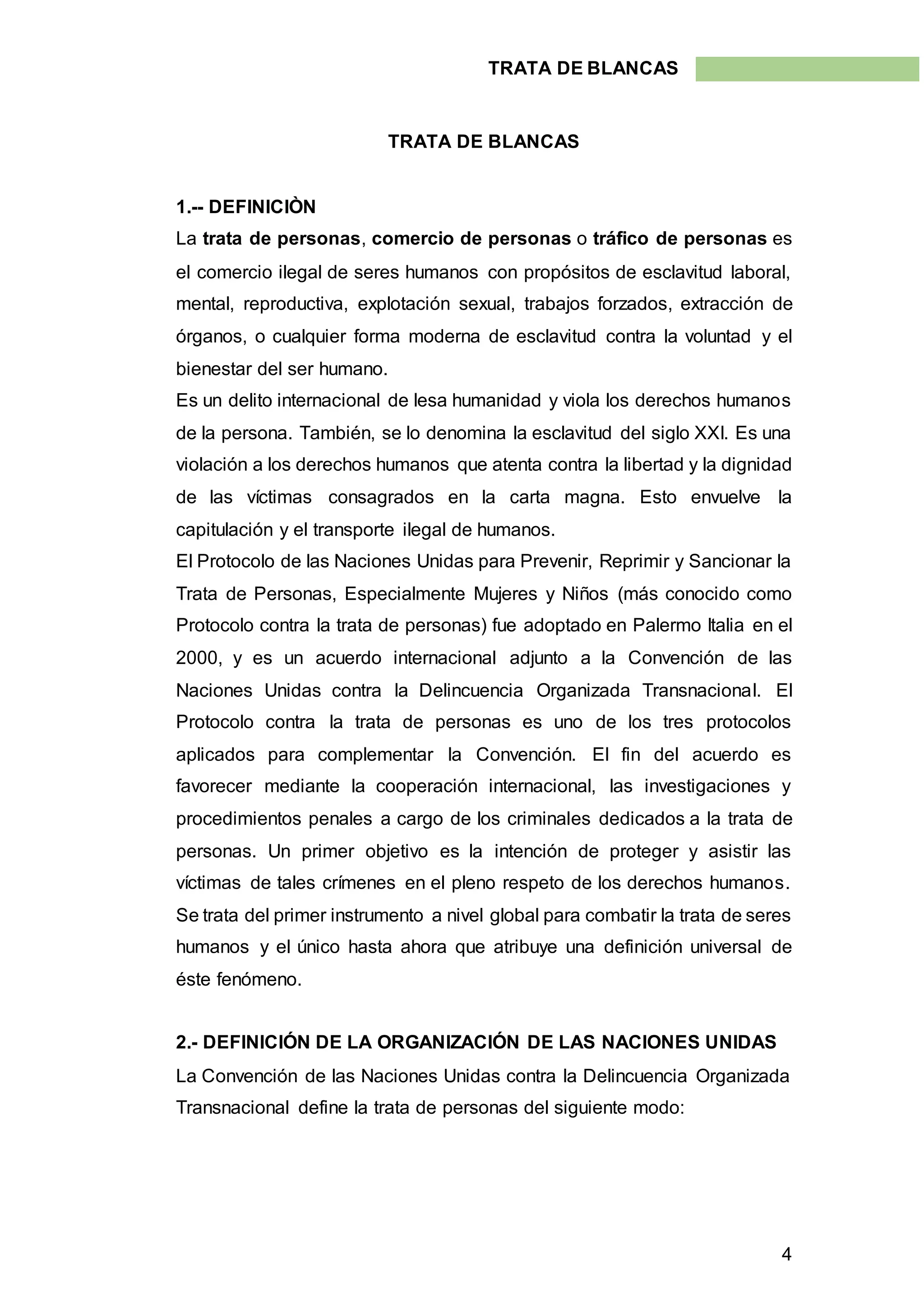 TRATA DE BLANCAS

TRATA DE BLANCAS

1.-- DEFINICIÒN

La trata de personas, comercio de personas o tráfico de personas es el comercio ilegal de seres humanos con propósitos de esclavitud laboral, mental, reproductiva, explotación sexual, trabajos forzados, extracción de órganos, o cualquier forma moderna de esclavitud contra la voluntad y el bienestar del ser humano.

Es un delito internacional de lesa humanidad y viola los derechos humanos de la persona. También, se lo denomina la esclavitud del siglo XXI. Es una violación a los derechos humanos que atenta contra la libertad y la dignidad de las víctimas consagrados en la carta magna. Esto envuelve la capitulación y el transporte ilegal de humanos.

El Protocolo de las Naciones Unidas para Prevenir, Reprimir y Sancionar la Trata de Personas, Especialmente Mujeres y Niños (más conocido como Protocolo contra la trata de personas) fue adoptado en Palermo Italia en el 2000, y es un acuerdo internacional adjunto a la Convención de las Naciones Unidas contra la Delincuencia Organizada Transnacional. El Protocolo contra la trata de personas es uno de los tres protocolos aplicados para complementar la Convención. El fin del acuerdo es favorecer mediante la cooperación internacional, las investigaciones y procedimientos penales a cargo de los criminales dedicados a la trata de personas. Un primer objetivo es la intención de proteger y asistir las víctimas de tales crímenes en el pleno respeto de los derechos humanos. Se trata del primer instrumento a nivel global para combatir la trata de seres humanos y el único hasta ahora que atribuye una definición universal de éste fenómeno.

2.- DEFINICIÓN DE LA ORGANIZACIÓN DE LAS NACIONES UNIDAS

La Convención de las Naciones Unidas contra la Delincuencia Organizada Transnacional define la trata de personas del siguiente modo:

4